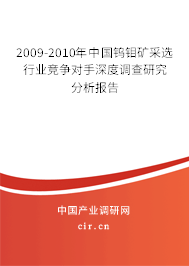 2009-2010年中国钨钼矿采选行业竞争对手深度调查研究分析报告

中国产业调研网
cir.cn